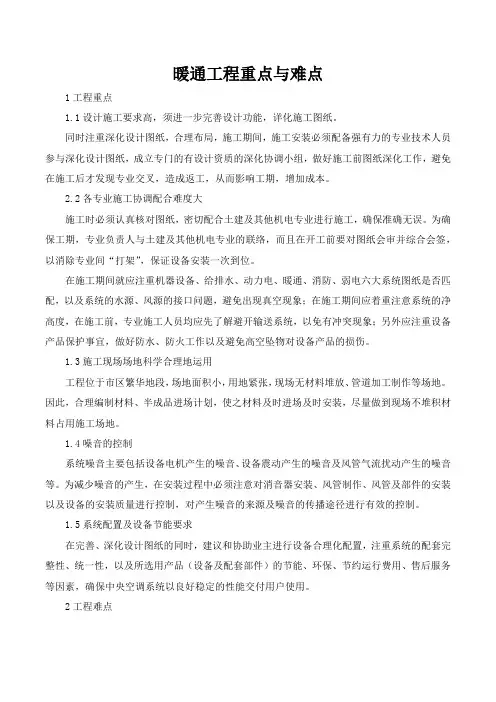 暖通工程重点与难点

1 工程重点

1.1 设计施工要求高，须进一步完善设计功能，详化施工图纸。

同时注重深化设计图纸，合理布局，施工期间，施工安装必须配备强有力的专业技术人员参与深化设计图纸，成立专门的有设计资质的深化协调小组，做好施工前图纸深化工作，避免在施工后才发现专业交叉，造成返工，从而影响工期，增加成本。

2.2 各专业施工协调配合难度大

施工时必须认真核对图纸，密切配合土建及其他机电专业进行施工，确保准确无误。为确保工期，专业负责人与土建及其他机电专业的联络，而且在开工前要对图纸会审并综合会签，以消除专业间"打架"，保证设备安装一次到位。

在施工期间就应注重机器设备、给排水、动力电、暖通、消防、弱电六大系统图纸是否匹配，以及系统的水源、风源的接口问题，避免出现真空现象；在施工期间应着重注意系统的净高度，在施工前，专业施工人员均应先了解避开输送系统，以免有冲突现象；另外应注重设备产品保护事宜，做好防水、防火工作以及避免高空坠物对设备产品的损伤。

1.3 施工现场场地科学合理地运用

工程位于市区繁华地段，场地面积小，用地紧张，现场无材料堆放、管道加工制作等场地。因此，合理编制材料、半成品进场计划，使之材料及时进场及时安装，尽量做到现场不堆积材料占用施工场地。

1.4 噪音的控制

系统噪音主要包括设备电机产生的噪音、设备震动产生的噪音及风管气流扰动产生的噪音等。为减少噪音的产生，在安装过程中必须注意对消音器安装、风管制作、风管及部件的安装以及设备的安装质量进行控制，对产生噪音的来源及噪音的传播途径进行有效的控制。

1.5 系统配置及设备节能要求

在完善、深化设计图纸的同时，建议和协助业主进行设备合理化配置，注重系统的配套完整性、统一性，以及所选用产品（设备及配套部件）的节能、环保、节约运行费用、售后服务等因素，确保中央空调系统以良好稳定的性能交付用户使用。

2 工程难点